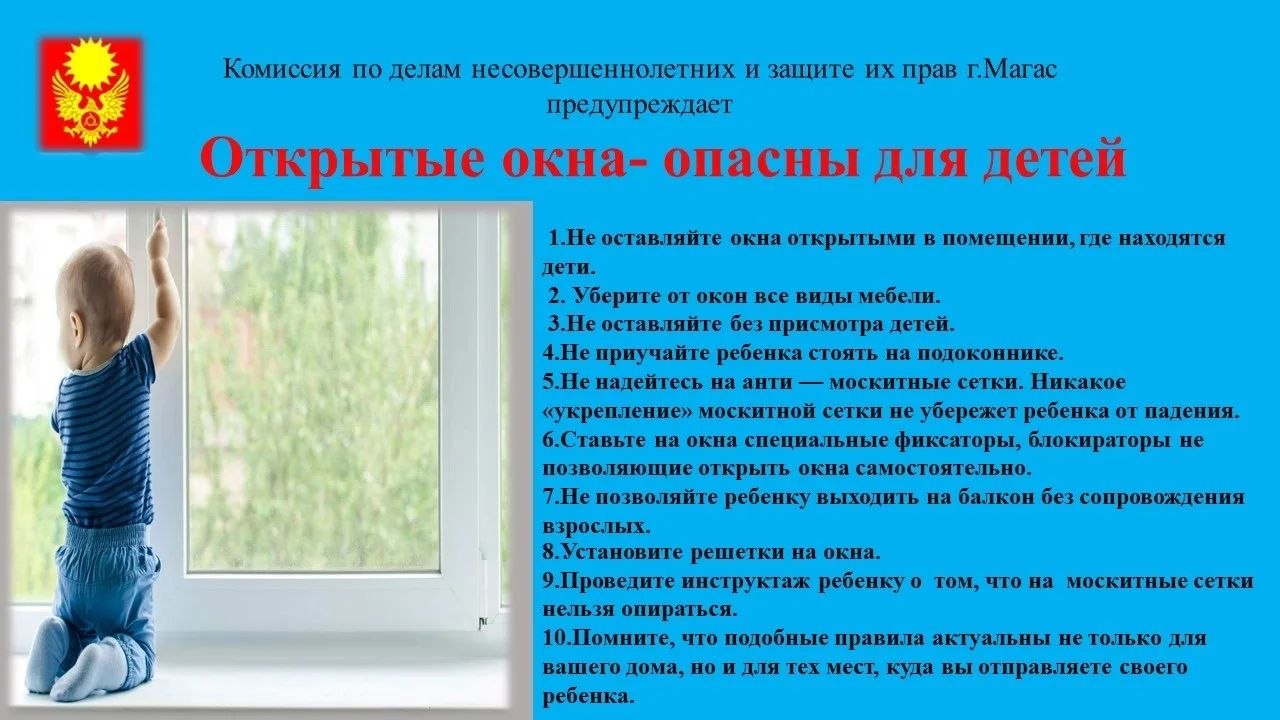 Комиссия по делам несовершеннолетних и защите их прав г.Магас предупреждает

Открытые окна- опасны для детей

1.Не оставляйте окна открытыми в помещении, где находятся дети.
2. Уберите от окон все виды мебели.
3.Не оставляйте без присмотра детей.
4.Не приучайте ребенка стоять на подоконнике.
5.Не надейтесь на анти — москитные сетки. Никакое «укрепление» москитной сетки не убережет ребенка от падения.
6.Ставьте на окна специальные фиксаторы, блокираторы не позволяющие открыть окна самостоятельно.
7.Не позволяйте ребенку выходить на балкон без сопровождения взрослых.
8.Установите решетки на окна.
9.Проведите инструктаж ребенку о том, что на москитные сетки нельзя опираться.
10.Помните, что подобные правила актуальны не только для вашего дома, но и для тех мест, куда вы отправляете своего ребенка.